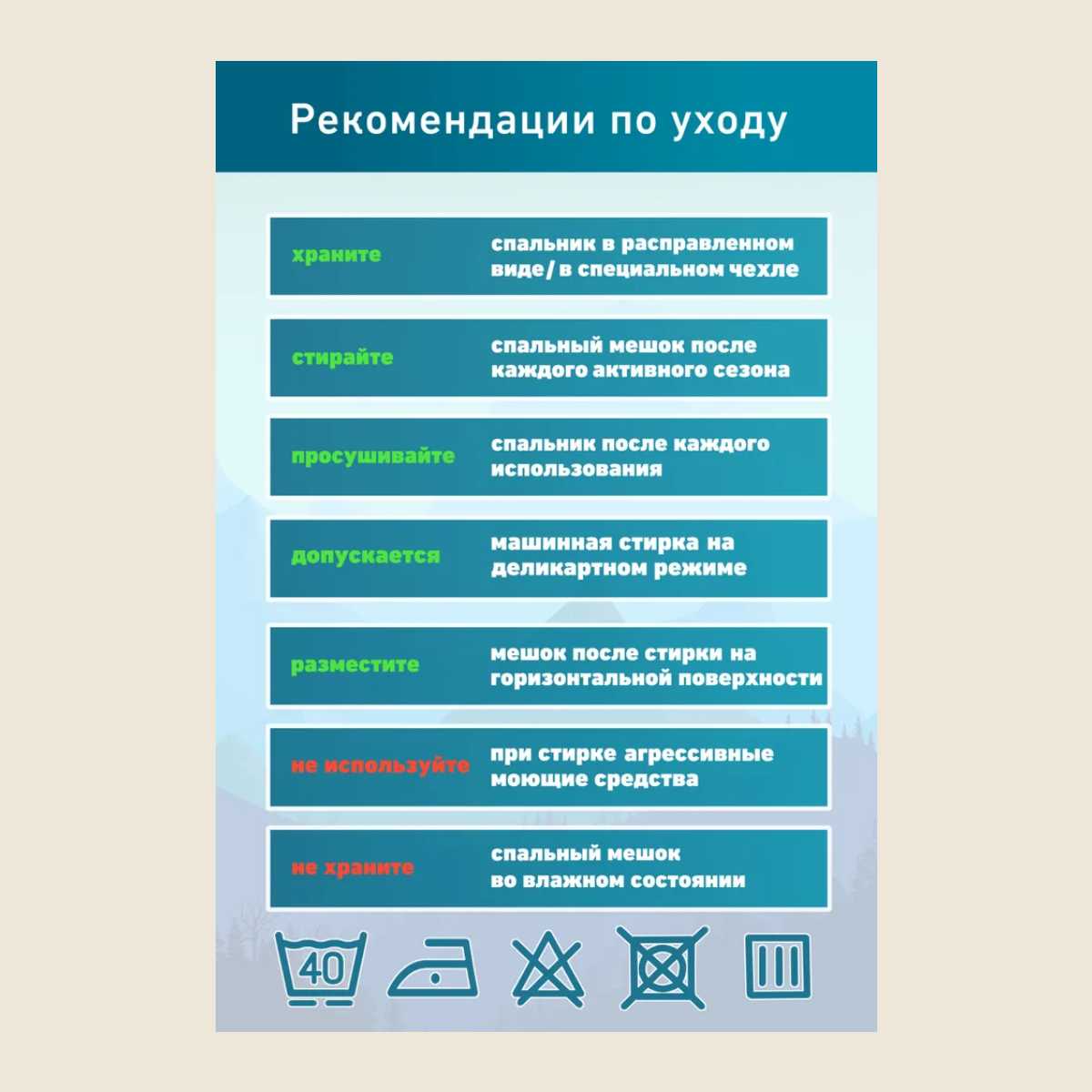 Рекомендации по уходу

храните
спальник в расправленном виде/ в специальном чехле

стирайте
спальный мешок после каждого активного сезона

просушивайте
спальник после каждого использования

допускается
машинная стирка на деликартном режиме

разместите
мешок после стирки на горизонтальной поверхности

не используйте
при стирке агрессивные моющие средства

не храните
спальный мешок во влажном состоянии

40